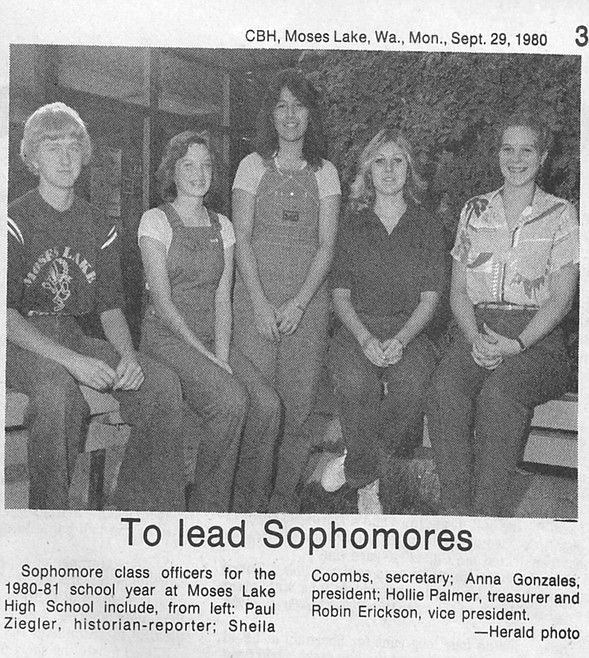 CBH, Moses Lake, Wa., Mon., Sept. 29, 1980 3

MOSES LAKE

To lead Sophomores

Sophomore class officers for the 1980-81 school year at Moses Lake High School include, from left: Paul Ziegler, historian-reporter; Sheila Coombs, secretary; Anna Gonzales, president; Hollie Palmer, treasurer and Robin Erickson, vice president.

—Herald photo